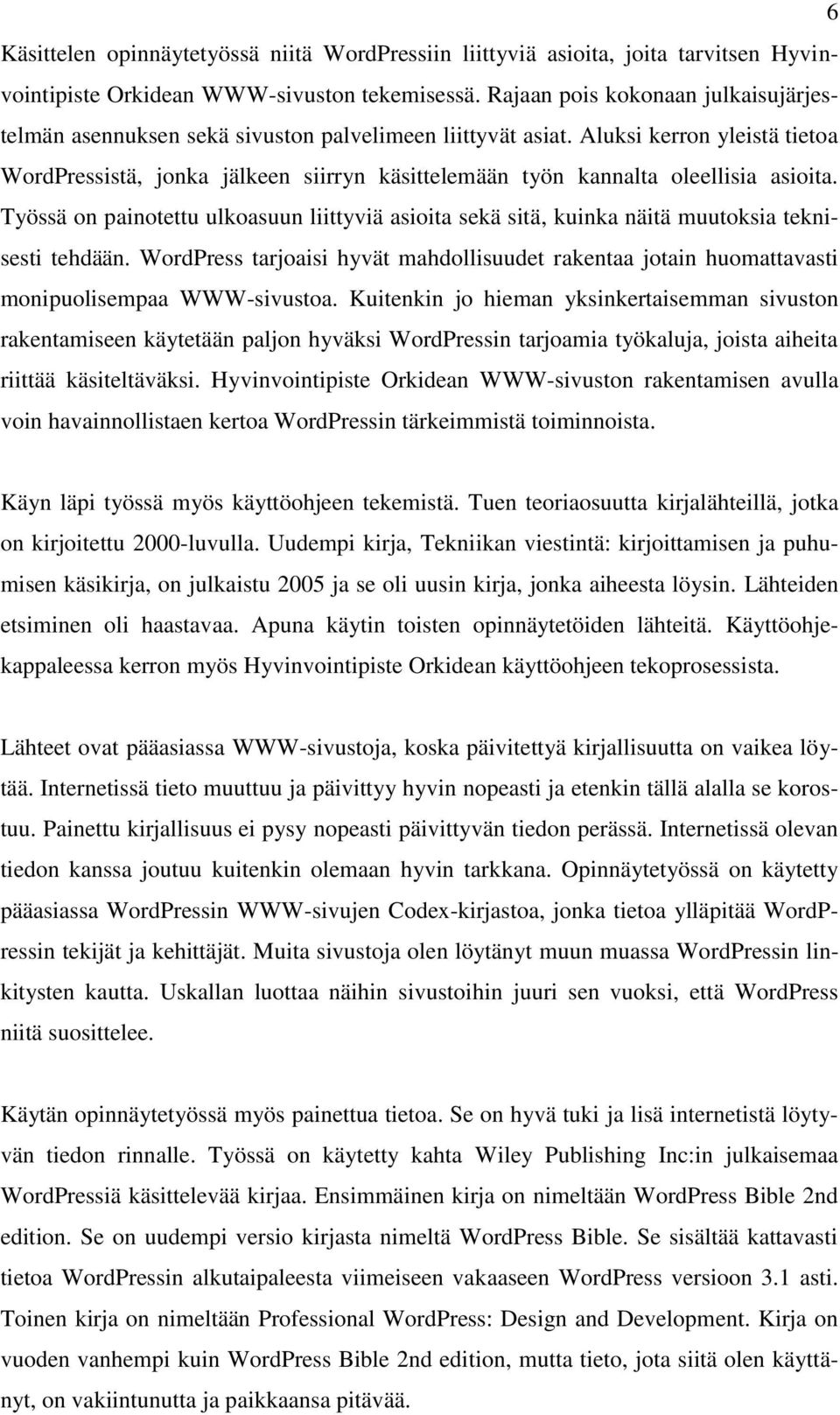 6

Käsittelen opinnäytetyössä niitä WordPressiin liittyviä asioita, joita tarvitsen Hyvinvointipiste Orkidean WWW-sivuston tekemisessä. Rajaan pois kokonaan julkaisujärjestelmän asennuksen sekä sivuston palvelimeen liittyvät asiat. Aluksi kerron yleistä tietoa WordPressistä, jonka jälkeen siirryn käsittelemään työn kannalta oleellisia asioita. Työssä on painotettu ulkoasuun liittyviä asioita sekä sitä, kuinka näitä muutoksia teknisesti tehdään. WordPress tarjoaisi hyvät mahdollisuudet rakentaa jotain huomattavasti monipuolisempaa WWW-sivustoa. Kuitenkin jo hieman yksinkertaisemman sivuston rakentamiseen käytetään paljon hyväksi WordPressin tarjoamia työkaluja, joista aiheita riittää käsiteltäväksi. Hyvinvointipiste Orkidean WWW-sivuston rakentamisen avulla voin havainnollistaen kertoa WordPressin tärkeimmistä toiminnoista.

Käyn läpi työssä myös käyttöohjeen tekemistä. Tuen teoriaosuutta kirjalähteillä, jotka on kirjoitettu 2000-luvulla. Uudempi kirja, Tekniikan viestintä: kirjoittamisen ja puhumisen käsikirja, on julkaistu 2005 ja se oli uusin kirja, jonka aiheesta löysin. Lähteiden etsiminen oli haastavaa. Apuna käytin toisten opinnäytetöiden lähteitä. Käyttöohjekappaleessa kerron myös Hyvinvointipiste Orkidean käyttöohjeen tekoprosessista.

Lähteet ovat pääasiassa WWW-sivustoja, koska päivitettyä kirjallisuutta on vaikea löytää. Internetissä tieto muuttuu ja päivittyy hyvin nopeasti ja etenkin tällä alalla se korostuu. Painettu kirjallisuus ei pysy nopeasti päivittyvän tiedon perässä. Internetissä olevan tiedon kanssa joutuu kuitenkin olemaan hyvin tarkkana. Opinnäytetyössä on käytetty pääasiassa WordPressin WWW-sivujen Codex-kirjastoa, jonka tietoa ylläpitää WordPressin tekijät ja kehittäjät. Muita sivustoja olen löytänyt muun muassa WordPressin linkitysten kautta. Uskallan luottaa näihin sivustoihin juuri sen vuoksi, että WordPress niitä suosittelee.

Käytän opinnäytetyössä myös painettua tietoa. Se on hyvä tuki ja lisä internetistä löytyvän tiedon rinnalle. Työssä on käytetty kahta Wiley Publishing Inc:in julkaisemaa WordPressiä käsittelevää kirjaa. Ensimmäinen kirja on nimeltään WordPress Bible 2nd edition. Se on uudempi versio kirjasta nimeltä WordPress Bible. Se sisältää kattavasti tietoa WordPressin alkutaipaleesta viimeiseen vakaaseen WordPress versioon 3.1 asti. Toinen kirja on nimeltään Professional WordPress: Design and Development. Kirja on vuoden vanhempi kuin WordPress Bible 2nd edition, mutta tieto, jota siitä olen käyttänyt, on vakiintunutta ja paikkaansa pitävää.